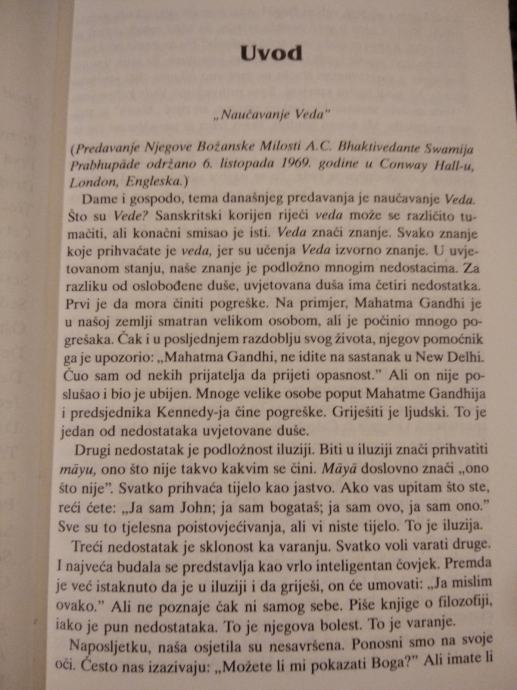 Uvod

„Naučavanje Veda"

(Predavanje Njegove Božanske Milosti A.C. Bhaktivedante Swamija Prabhupāde održano 6. listopada 1969. godine u Conway Hall-u, London, Engleska.)

Dame i gospodo, tema današnjeg predavanja je naučavanje Veda. Što su Vede? Sanskritski korijen riječi veda može se različito tumačiti, ali konačni smisao je isti. Veda znači znanje. Svako znanje koje prihvaćate je veda, jer su učenja Veda izvorno znanje. U uvjetovanom stanju, naše znanje je podložno mnogim nedostacima. Za razliku od oslobođene duše, uvjetovana duša ima četiri nedostatka. Prvi je da mora činiti pogreške. Na primjer, Mahatma Gandhi je u našoj zemlji smatran velikom osobom, ali je počinio mnogo pogrešaka. Čak i u posljednjem razdoblju svog života, njegov pomoćnik ga je upozorio: „Mahatma Gandhi, ne idite na sastanak u New Delhi. Čuo sam od nekih prijatelja da prijeti opasnost." Ali on nije poslušao i bio je ubijen. Mnoge velike osobe poput Mahatme Gandhija i predsjednika Kennedy-ja čine pogreške. Griješiti je ljudski. To je jedan od nedostataka uvjetovane duše.

Drugi nedostatak je podložnost iluziji. Biti u iluziji znači prihvatiti māyu, ono što nije takvo kakvim se čini. Māyā doslovno znači „ono što nije". Svatko prihvaća tijelo kao jastvo. Ako vas upitam što ste, reći ćete: „Ja sam John; ja sam bogataš; ja sam ovo, ja sam ono." Sve su to tjelesna poistovjećivanja, ali vi niste tijelo. To je iluzija.

Treći nedostatak je sklonost ka varanju. Svatko voli varati druge. I najveća budala se predstavlja kao vrlo inteligentan čovjek. Premda je već istaknuto da je u iluziji i da griješi, on će umovati: „Ja mislim ovako." Ali ne poznaje čak ni samog sebe. Piše knjige o filozofiji, iako je pun nedostataka. To je njegova bolest. To je varanje.

Naposljetku, naša osjetila su nesavršena. Ponosni smo na svoje oči. Često nas izazivaju: „Možete li mi pokazati Boga?" Ali imate li